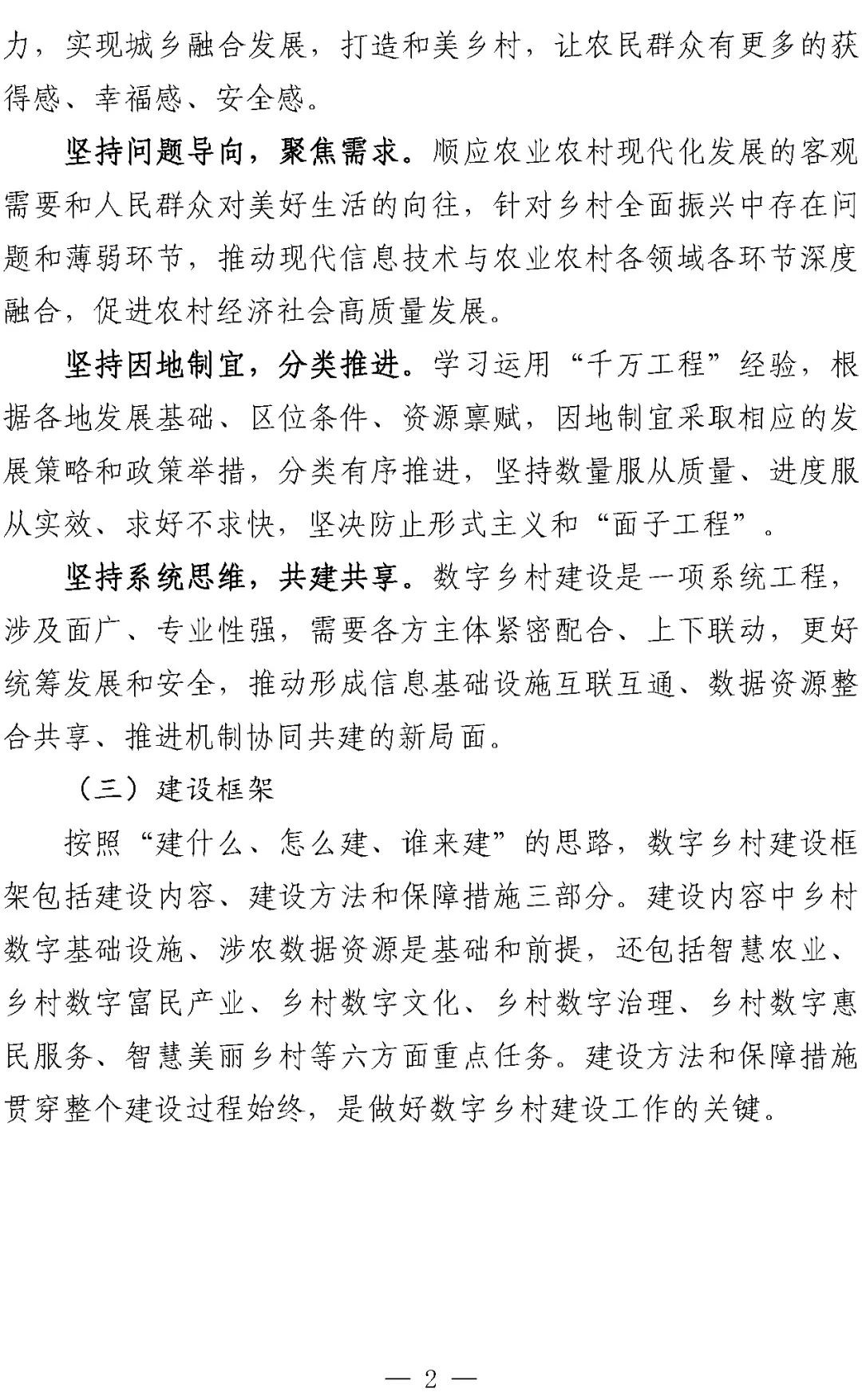 力，实现城乡融合发展，打造和美乡村，让农民群众有更多的获得感、幸福感、安全感。

坚持问题导向，聚焦需求。顺应农业农村现代化发展的客观需要和人民群众对美好生活的向往，针对乡村全面振兴中存在问题和薄弱环节，推动现代信息技术与农业农村各领域各环节深度融合，促进农村经济社会高质量发展。

坚持因地制宜，分类推进。学习运用“千万工程”经验，根据各地发展基础、区位条件、资源禀赋，因地制宜采取相应的发展策略和政策举措，分类有序推进，坚持数量服从质量、进度服从实效、求好不求快，坚决防止形式主义和“面子工程”。

坚持系统思维，共建共享。数字乡村建设是一项系统工程，涉及面广、专业性强，需要各方主体紧密配合、上下联动，更好统筹发展和安全，推动形成信息基础设施互联互通、数据资源整合共享、推进机制协同共建的新局面。

（三）建设框架

按照“建什么、怎么建、谁来建”的思路，数字乡村建设框架包括建设内容、建设方法和保障措施三部分。建设内容中乡村数字基础设施、涉农数据资源是基础和前提，还包括智慧农业、乡村数字富民产业、乡村数字文化、乡村数字治理、乡村数字惠民服务、智慧美丽乡村等六方面重点任务。建设方法和保障措施贯穿整个建设过程始终，是做好数字乡村建设工作的关键。

— 2 —